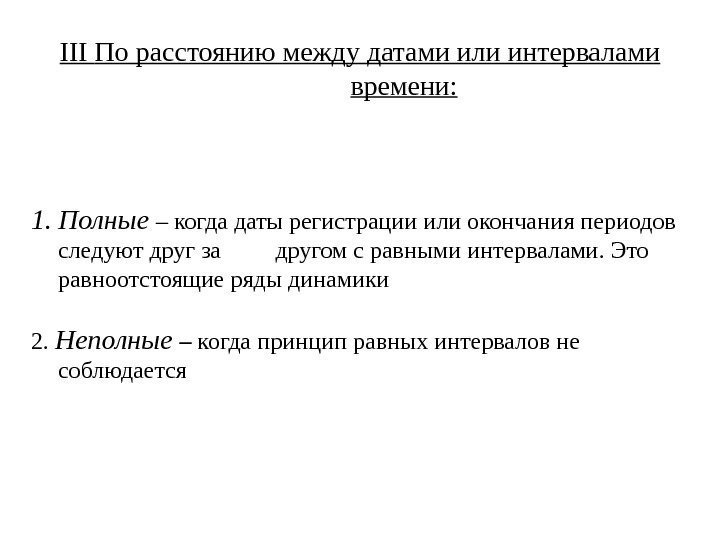 III По расстоянию между датами или интервалами времени:

1. Полные – когда даты регистрации или окончания периодов следуют друг за другом с равными интервалами. Это равноотстоящие ряды динамики

2. Неполные – когда принцип равных интервалов не соблюдается